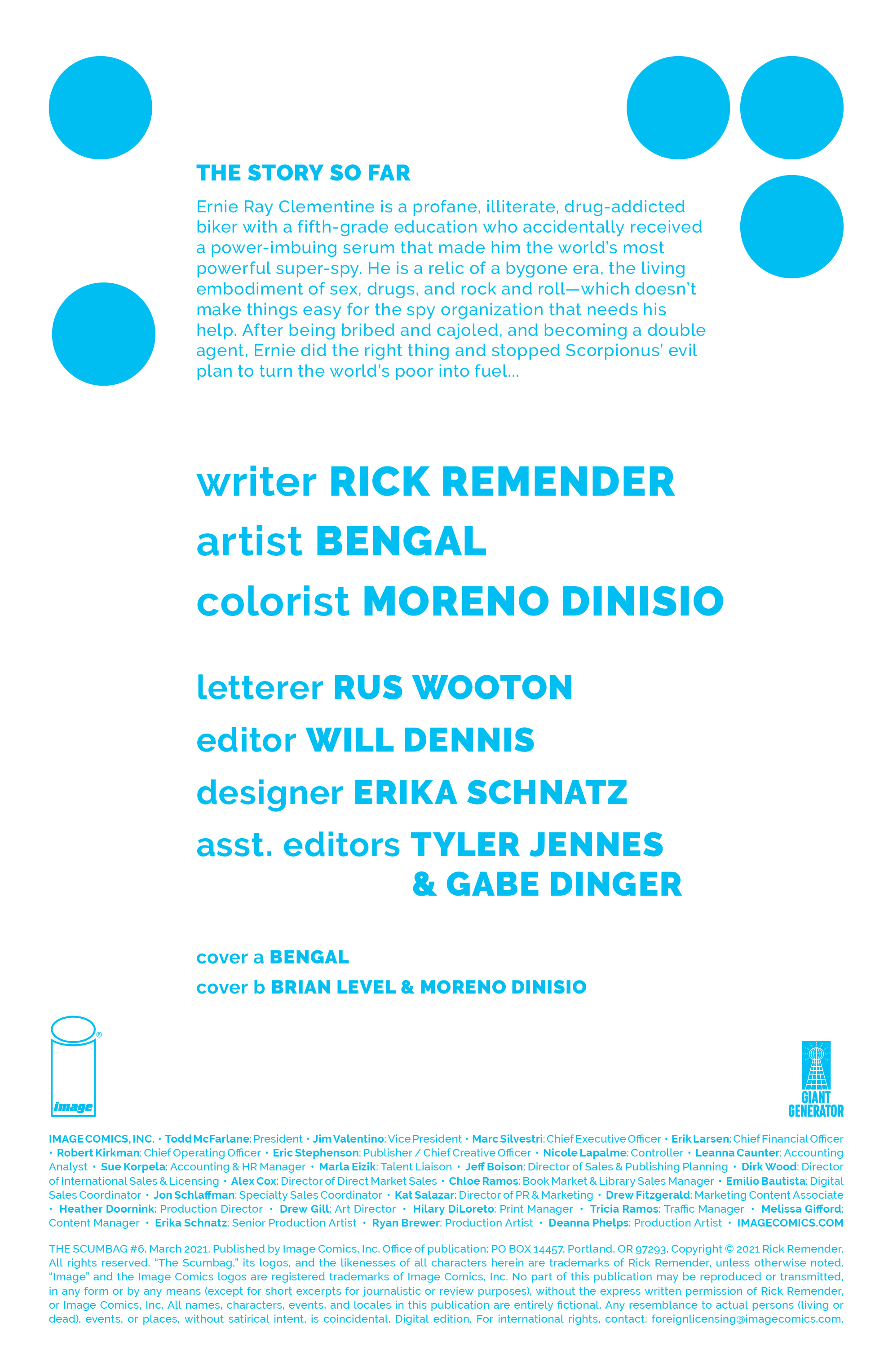 THE STORY SO FAR

Ernie Ray Clementine is a profane, illiterate, drug-addicted biker with a fifth-grade education who accidentally received a power-imbuing serum that made him the world's most powerful super-spy. He is a relic of a bygone era, the living embodiment of sex, drugs, and rock and roll—which doesn't make things easy for the spy organization that needs his help. After being bribed and cajoled, and becoming a double agent, Ernie did the right thing and stopped Scorpionus' evil plan to turn the world's poor into fuel...

writer RICK REMENDER
artist BENGAL
colorist MORENO DINISIO

letterer RUS WOOTON
editor WILL DENNIS
designer ERIKA SCHNATZ
asst. editors TYLER JENNES & GABE DINGER

cover a BENGAL
cover b BRIAN LEVEL & MORENO DINISIO

image

GIANT GENERATOR

IMAGE COMICS, INC. • Todd McFarlane: President • Jim Valentino: Vice President • Marc Silvestri: Chief Executive Officer • Erik Larsen: Chief Financial Officer • Robert Kirkman: Chief Operating Officer • Eric Stephenson: Publisher / Chief Creative Officer • Nicole Lapalme: Controller • Leanna Caunter: Accounting Analyst • Sue Korpela: Accounting & HR Manager • Marla Eizik: Talent Liaison • Jeff Boison: Director of Sales & Publishing Planning • Dirk Wood: Director of International Sales & Licensing • Alex Cox: Director of Direct Market Sales • Chloe Ramos: Book Market & Library Sales Manager • Emilio Bautista: Digital Sales Coordinator • Jon Schlaffman: Specialty Sales Coordinator • Kat Salazar: Director of PR & Marketing • Drew Fitzgerald: Marketing Content Associate • Heather Doornink: Production Director • Drew Gill: Art Director • Hilary DiLoreto: Print Manager • Tricia Ramos: Traffic Manager • Melissa Gifford: Content Manager • Erika Schnatz: Senior Production Artist • Ryan Brewer: Production Artist • Deanna Phelps: Production Artist • IMAGECOMICS.COM

THE SCUMBAG #6. March 2021. Published by Image Comics, Inc. Office of publication: PO BOX 14457, Portland, OR 97293. Copyright © 2021 Rick Remender. All rights reserved. "The Scumbag," its logos, and the likenesses of all characters herein are trademarks of Rick Remender, unless otherwise noted. "Image" and the Image Comics logos are registered trademarks of Image Comics, Inc. No part of this publication may be reproduced or transmitted, in any form or by any means (except for short excerpts for journalistic or review purposes), without the express written permission of Rick Remender, or Image Comics, Inc. All names, characters, events, and locales in this publication are entirely fictional. Any resemblance to actual persons (living or dead), events, or places, without satirical intent, is coincidental. Digital edition. For international rights, contact: foreignlicensing@imagecomics.com.